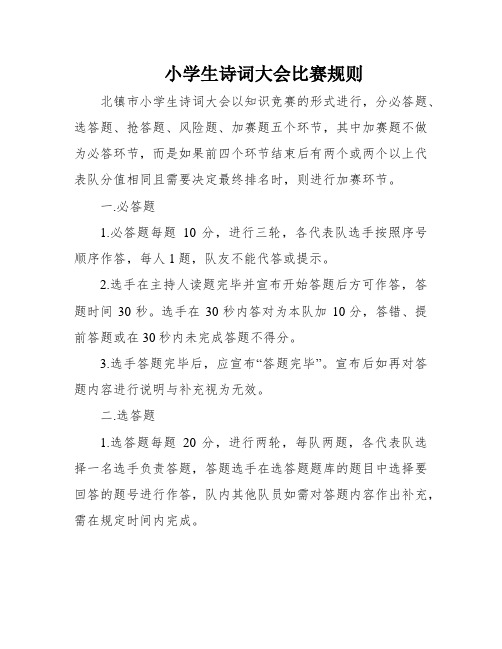 小学生诗词大会比赛规则

北镇市小学生诗词大会以知识竞赛的形式进行，分必答题、选答题、抢答题、风险题、加赛题五个环节，其中加赛题不做为必答环节，而是如果前四个环节结束后有两个或两个以上代表队分值相同且需要决定最终排名时，则进行加赛环节。

一.必答题

1.必答题每题 10 分，进行三轮，各代表队选手按照序号顺序作答，每人 1 题，队友不能代答或提示。

2.选手在主持人读题完毕并宣布开始答题后方可作答，答题时间 30 秒。选手在 30 秒内答对为本队加 10 分，答错、提前答题或在 30 秒内未完成答题不得分。

3.选手答题完毕后，应宣布“答题完毕”。宣布后如再对答题内容进行说明与补充视为无效。

二.选答题

1.选答题每题 20 分，进行两轮，每队两题，各代表队选择一名选手负责答题，答题选手在选答题题库的题目中选择要回答的题号进行作答，队内其他队员如需对答题内容作出补充，需在规定时间内完成。